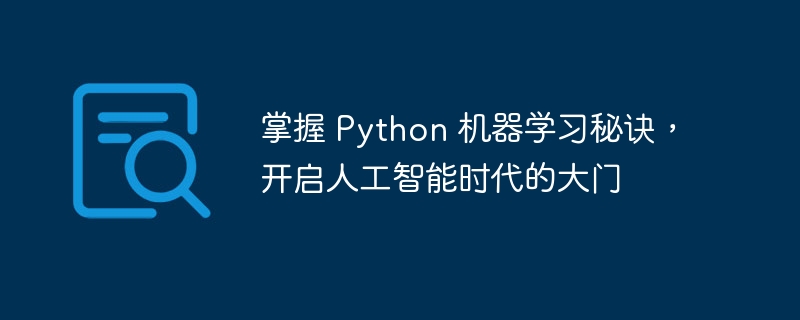 掌握 Python 机器学习秘诀，开启人工智能时代的大门